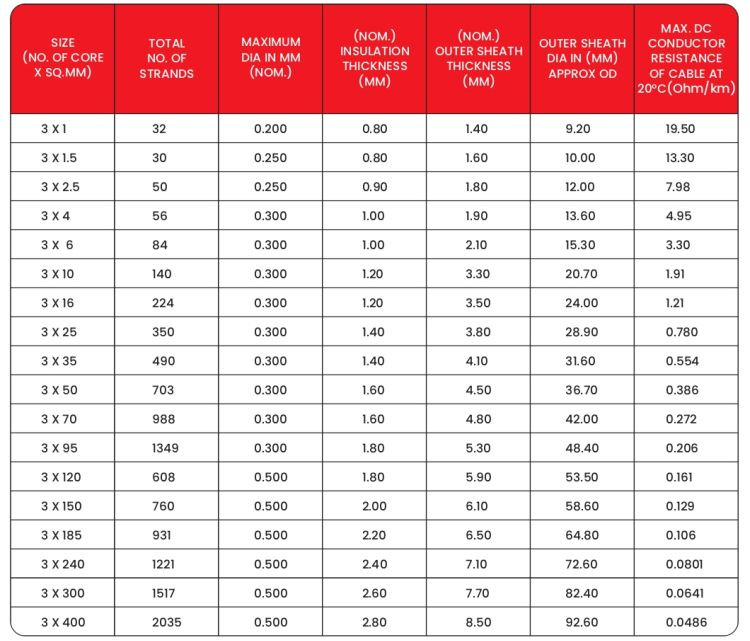 | SIZE (NO. OF CORE X SQ.MM) | TOTAL NO. OF STRANDS | MAXIMUM DIA IN MM (NOM.) | (NOM.) INSULATION THICKNESS (MM) | (NOM.) OUTER SHEATH THICKNESS (MM) | OUTER SHEATH DIA IN (MM) APPROX OD | MAX. DC CONDUCTOR RESISTANCE OF CABLE AT 20°C(Ohm/km) |
|---|---|---|---|---|---|---|
| 3 X 1 | 32 | 0.200 | 0.80 | 1.40 | 9.20 | 19.50 |
| 3 X 1.5 | 30 | 0.250 | 0.80 | 1.60 | 10.00 | 13.30 |
| 3 X 2.5 | 50 | 0.250 | 0.90 | 1.80 | 12.00 | 7.98 |
| 3 X 4 | 56 | 0.300 | 1.00 | 1.90 | 13.60 | 4.95 |
| 3 X 6 | 84 | 0.300 | 1.00 | 2.10 | 15.30 | 3.30 |
| 3 X 10 | 140 | 0.300 | 1.20 | 3.30 | 20.70 | 1.91 |
| 3 X 16 | 224 | 0.300 | 1.20 | 3.50 | 24.00 | 1.21 |
| 3 X 25 | 350 | 0.300 | 1.40 | 3.80 | 28.90 | 0.780 |
| 3 X 35 | 490 | 0.300 | 1.40 | 4.10 | 31.60 | 0.554 |
| 3 X 50 | 703 | 0.300 | 1.60 | 4.50 | 36.70 | 0.386 |
| 3 X 70 | 988 | 0.300 | 1.60 | 4.80 | 42.00 | 0.272 |
| 3 X 95 | 1349 | 0.300 | 1.80 | 5.30 | 48.40 | 0.206 |
| 3 X 120 | 608 | 0.500 | 1.80 | 5.90 | 53.50 | 0.161 |
| 3 X 150 | 760 | 0.500 | 2.00 | 6.10 | 58.60 | 0.129 |
| 3 X 185 | 931 | 0.500 | 2.20 | 6.50 | 64.80 | 0.106 |
| 3 X 240 | 1221 | 0.500 | 2.40 | 7.10 | 72.60 | 0.0801 |
| 3 X 300 | 1517 | 0.500 | 2.60 | 7.70 | 82.40 | 0.0641 |
| 3 X 400 | 2035 | 0.500 | 2.80 | 8.50 | 92.60 | 0.0486 |